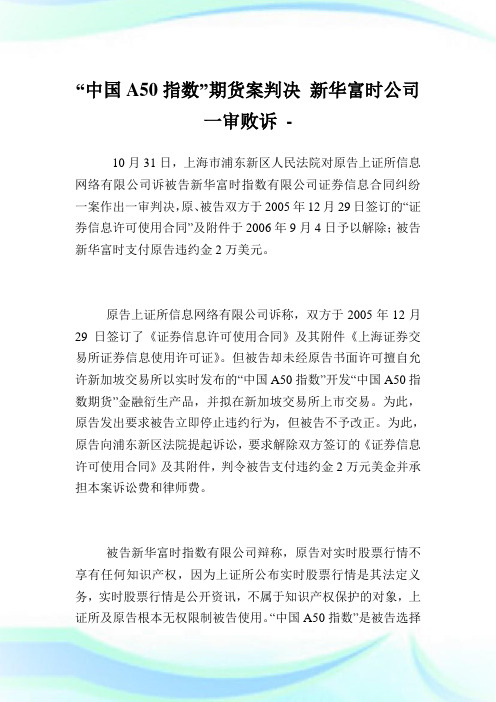 “中国 A50 指数”期货案判决 新华富时公司一审败诉 -

10 月 31 日，上海市浦东新区人民法院对原告上证所信息网络有限公司诉被告新华富时指数有限公司证券信息合同纠纷一案作出一审判决，原、被告双方于 2005 年 12 月 29 日签订的“证券信息许可使用合同”及附件于 2006 年 9 月 4 日予以解除；被告新华富时支付原告违约金 2 万美元。

原告上证所信息网络有限公司诉称，双方于 2005 年 12 月 29 日签订了《证券信息许可使用合同》及其附件《上海证券交易所证券信息使用许可证》。但被告却未经原告书面许可擅自允许新加坡交易所以实时发布的“中国 A50 指数”开发“中国 A50 指数期货”金融衍生产品，并拟在新加坡交易所上市交易。为此，原告发出要求被告立即停止违约行为，但被告不予改正。为此，原告向浦东新区法院提起诉讼，要求解除双方签订的《证券信息许可使用合同》及其附件，判令被告支付违约金 2 万元美金并承担本案诉讼费和律师费。

被告新华富时指数有限公司辩称，原告对实时股票行情不享有任何知识产权，因为上证所公布实时股票行情是其法定义务，实时股票行情是公开资讯，不属于知识产权保护的对象，上证所及原告根本无权限制被告使用。“中国 A50 指数”是被告选择